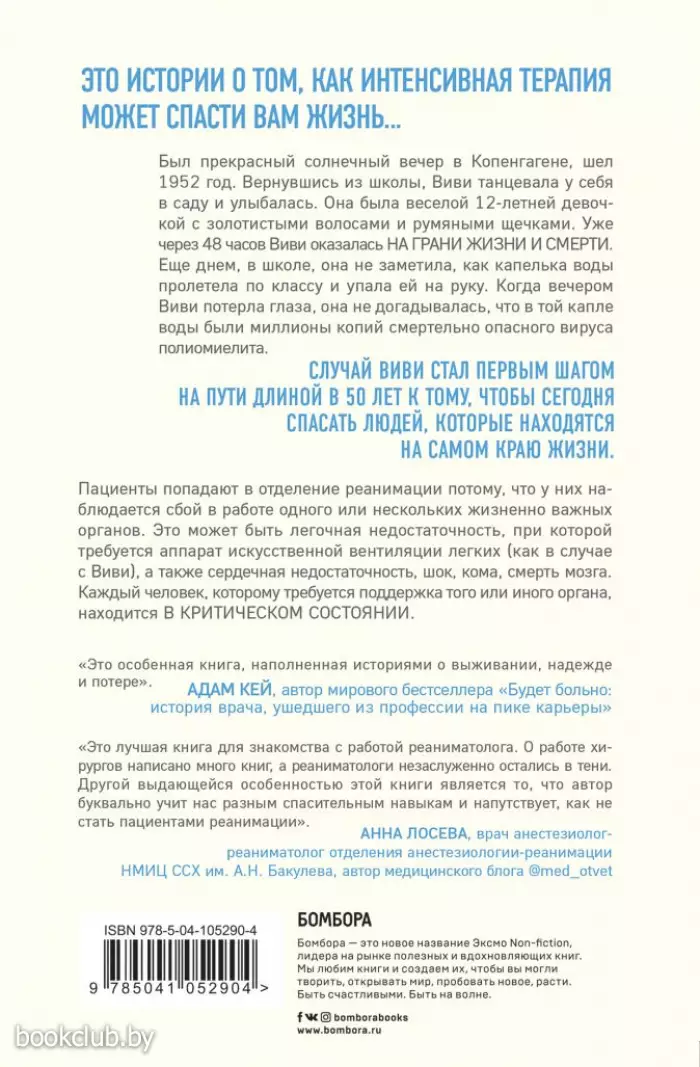 ЭТО ИСТОРИИ О ТОМ, КАК ИНТЕНСИВНАЯ ТЕРАПИЯ МОЖЕТ СПАСТИ ВАМ ЖИЗНЬ...

Был прекрасный солнечный вечер в Копенгагене, шел 1952 год. Вернувшись из школы, Виви танцевала у себя в саду и улыбалась. Она была веселой 12-летней девочкой с золотистыми волосами и румяными щечками. Уже через 48 часов Виви оказалась НА ГРАНИ ЖИЗНИ И СМЕРТИ. Еще днем, в школе, она не заметила, как капелька воды пролетела по классу и упала ей на руку. Когда вечером Виви потерла глаза, она не догадывалась, что в той капле воды были миллионы копий смертельно опасного вируса полиомиелита.

СЛУЧАЙ ВИВИ СТАЛ ПЕРВЫМ ШАГОМ НА ПУТИ ДЛИНОЙ В 50 ЛЕТ К ТОМУ, ЧТОБЫ СЕГОДНЯ СПАСАТЬ ЛЮДЕЙ, КОТОРЫЕ НАХОДЯТСЯ НА САМОМ КРАЮ ЖИЗНИ.

Пациенты попадают в отделение реанимации потому, что у них наблюдается сбой в работе одного или нескольких жизненно важных органов. Это может быть легочная недостаточность, при которой требуется аппарат искусственной вентиляции легких (как в случае с Виви), а также сердечная недостаточность, шок, кома, смерть мозга. Каждый человек, которому требуется поддержка того или иного органа, находится В КРИТИЧЕСКОМ СОСТОЯНИИ.

«Это особенная книга, наполненная историями о выживании, надежде и потере».
АДАМ КЕЙ, автор мирового бестселлера «Будет больно: история врача, ушедшего из профессии на пике карьеры»

«Это лучшая книга для знакомства с работой реаниматолога. О работе хирургов написано много книг, а реаниматологи незаслуженно остались в тени. Другой выдающейся особенностью этой книги является то, что автор буквально учит нас разным спасительным навыкам и напутствует, как не стать пациентами реанимации».
АННА ЛОСЕВА, врач анестезиолог-реаниматолог отделения анестезиологии-реанимации НМИЦ ССХ им. А.Н. Бакулева, автор медицинского блога @med_otvet

ISBN 978-5-04-105290-4
9 785041 052904 >

БОМБОРА
Бомбора — это новое название Эксмо Non-fiction, лидера на рынке полезных и вдохновляющих книг. Мы любим книги и создаем их, чтобы вы могли творить, открывать мир, пробовать новое, расти. Быть счастливыми. Быть на волне.

bomborabooks
www.bombora.ru

bookclub.by